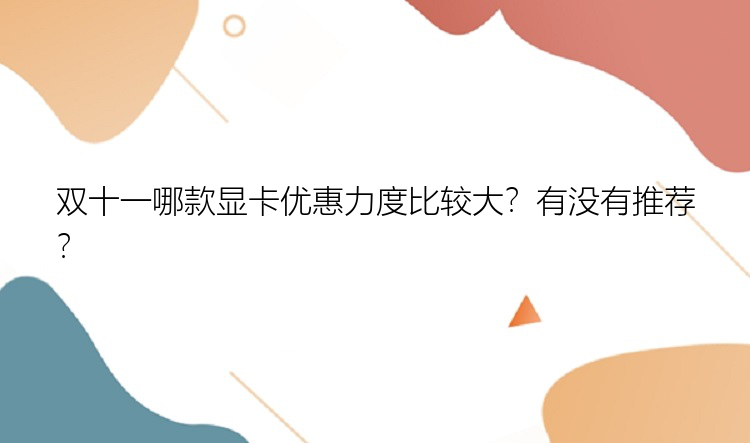 双十一哪款显卡优惠力度比较大？有没有推荐？